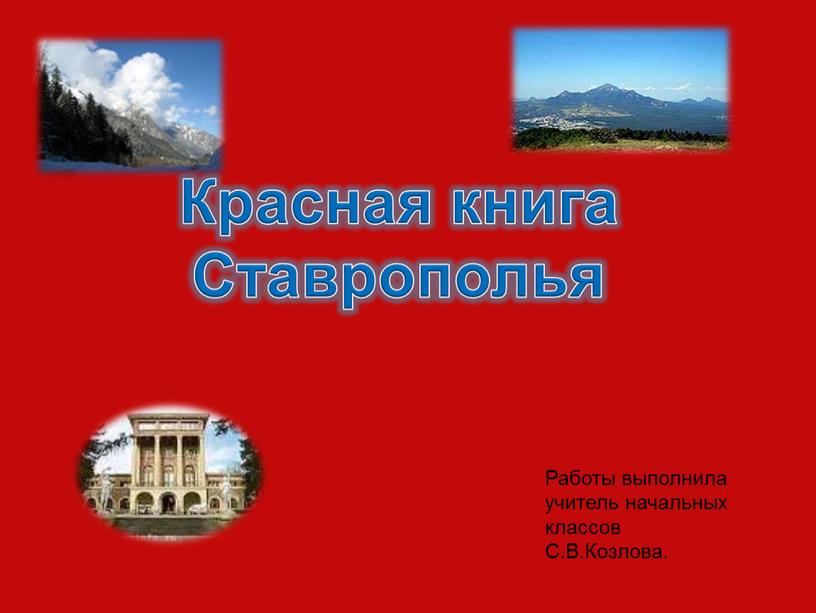 Красная книга Ставрополья

Работы выполнила учитель начальных классов С.В.Козлова.